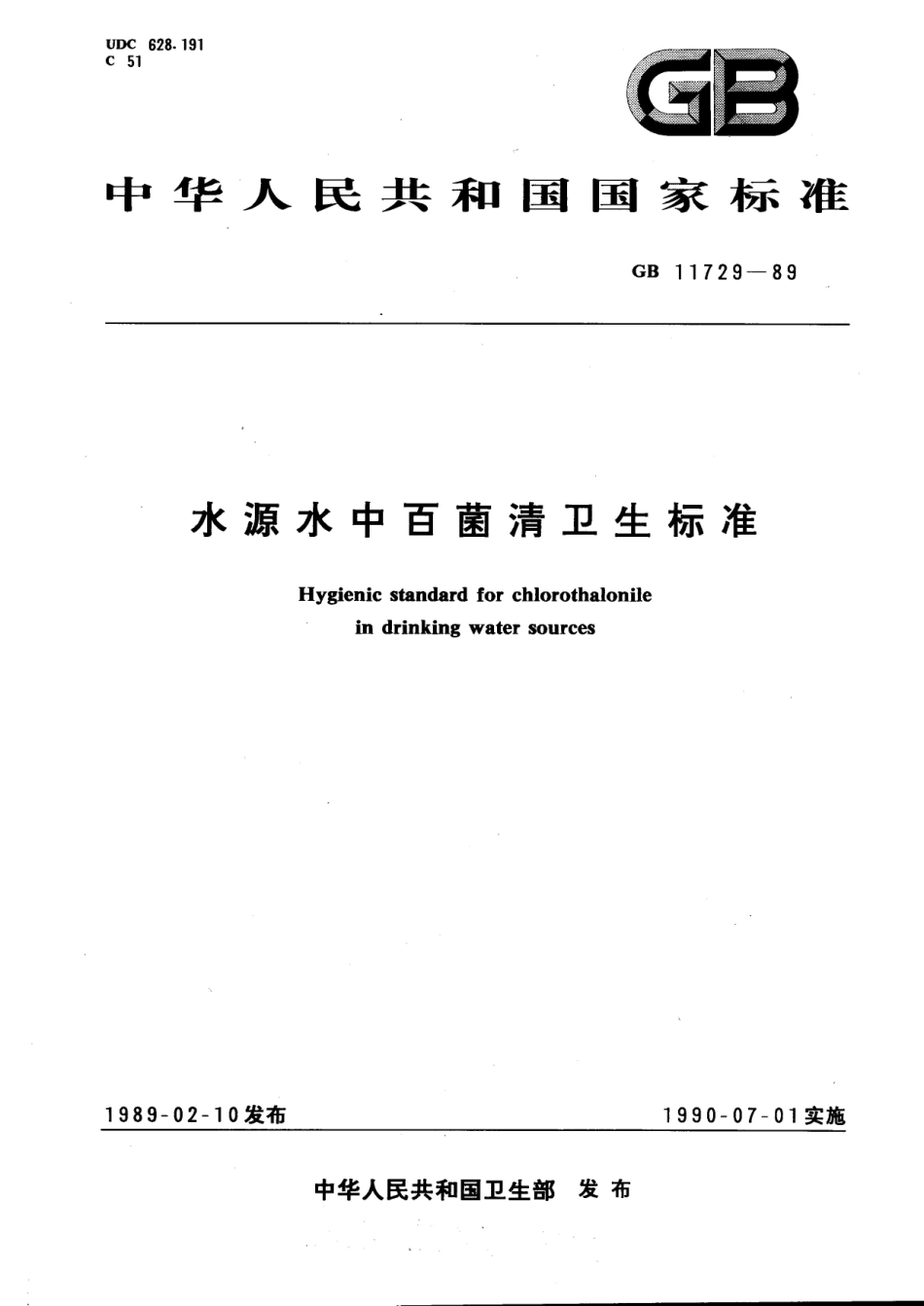 UDC 628.191
C 51

GB

中华人民共和国国家标准

GB 11729—89

水源水中百菌清卫生标准

Hygienic standard for chlorothalonile in drinking water sources

1989-02-10发布

1990-07-01实施

中华人民共和国卫生部 发布